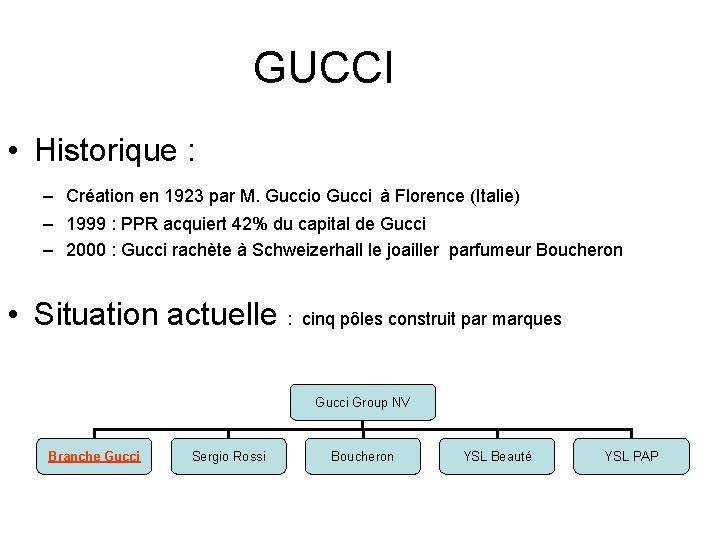 GUCCI

• Historique :

– Création en 1923 par M. Guccio Gucci à Florence (Italie)
– 1999 : PPR acquiert 42% du capital de Gucci
– 2000 : Gucci rachète à Schweizerhall le joailler parfumeur Boucheron

• Situation actuelle : cinq pôles construit par marques

Gucci Group NV

Branche Gucci
Sergio Rossi
Boucheron
YSL Beauté
YSL PAP